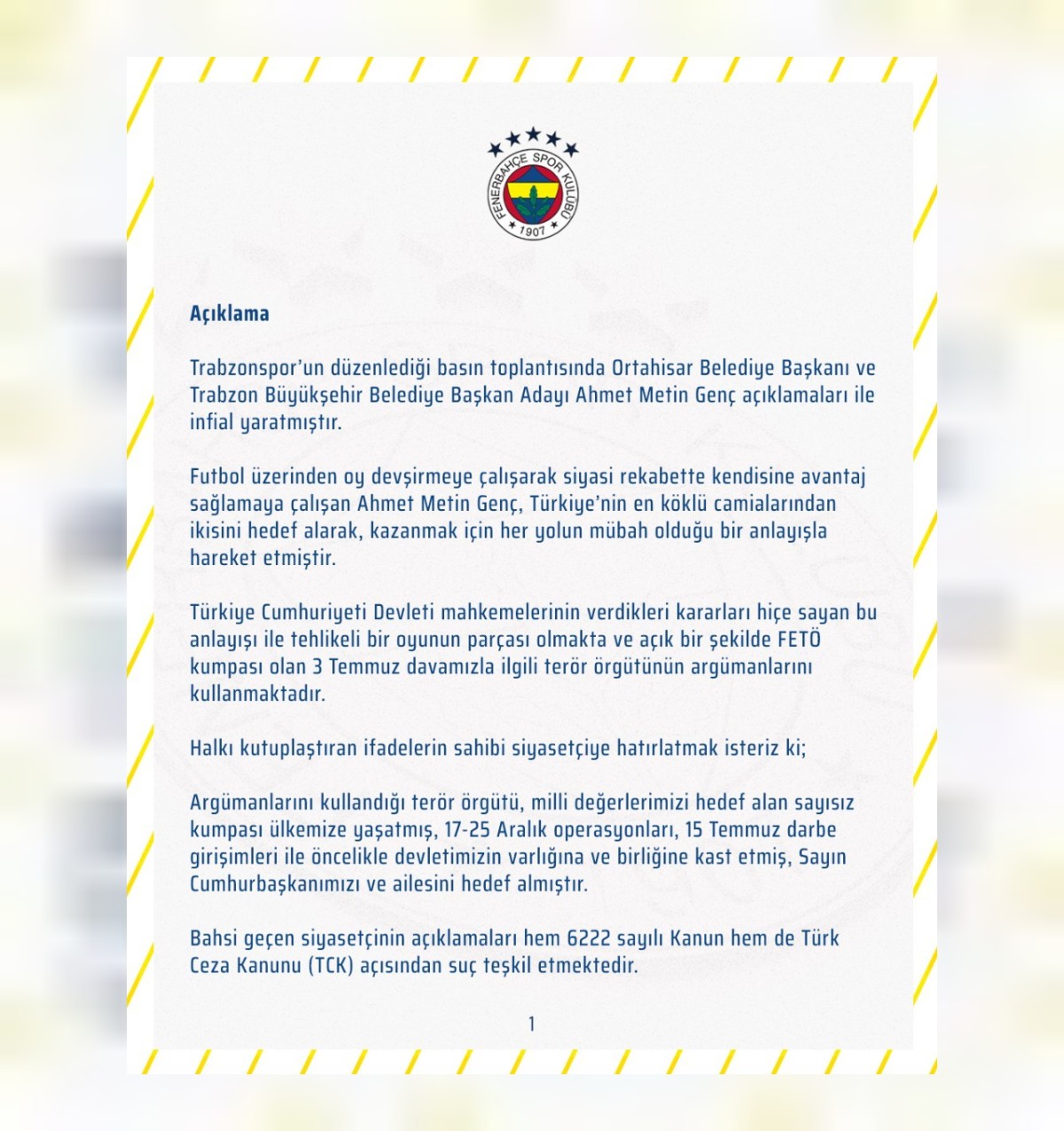 FENERBAHÇE SPOR KULÜBÜ
1907

Açıklama

Trabzonspor'un düzenlediği basın toplantısında Ortahisar Belediye Başkanı ve Trabzon Büyükşehir Belediye Başkan Adayı Ahmet Metin Genç açıklamaları ile infial yaratmıştır.

Futbol üzerinden oy devşirmeye çalışarak siyasi rekabette kendisine avantaj sağlamaya çalışan Ahmet Metin Genç, Türkiye'nin en köklü camialarından ikisini hedef alarak, kazanmak için her yolun mübah olduğu bir anlayışla hareket etmiştir.

Türkiye Cumhuriyeti Devleti mahkemelerinin verdikleri kararları hiçe sayan bu anlayışı ile tehlikeli bir oyunun parçası olmakta ve açık bir şekilde FETÖ kumpası olan 3 Temmuz davamızla ilgili terör örgütünün argümanlarını kullanmaktadır.

Halkı kutuplaştıran ifadelerin sahibi siyasetçiye hatırlatmak isteriz ki;

Argümanlarını kullandığı terör örgütü, milli değerlerimizi hedef alan sayısız kumpası ülkemize yaşatmış, 17-25 Aralık operasyonları, 15 Temmuz darbe girişimleri ile öncelikle devletimizin varlığına ve birliğine kast etmiş, Sayın Cumhurbaşkanımızı ve ailesini hedef almıştır.

Bahsi geçen siyasetçinin açıklamaları hem 6222 sayılı Kanun hem de Türk Ceza Kanunu (TCK) açısından suç teşkil etmektedir.

1